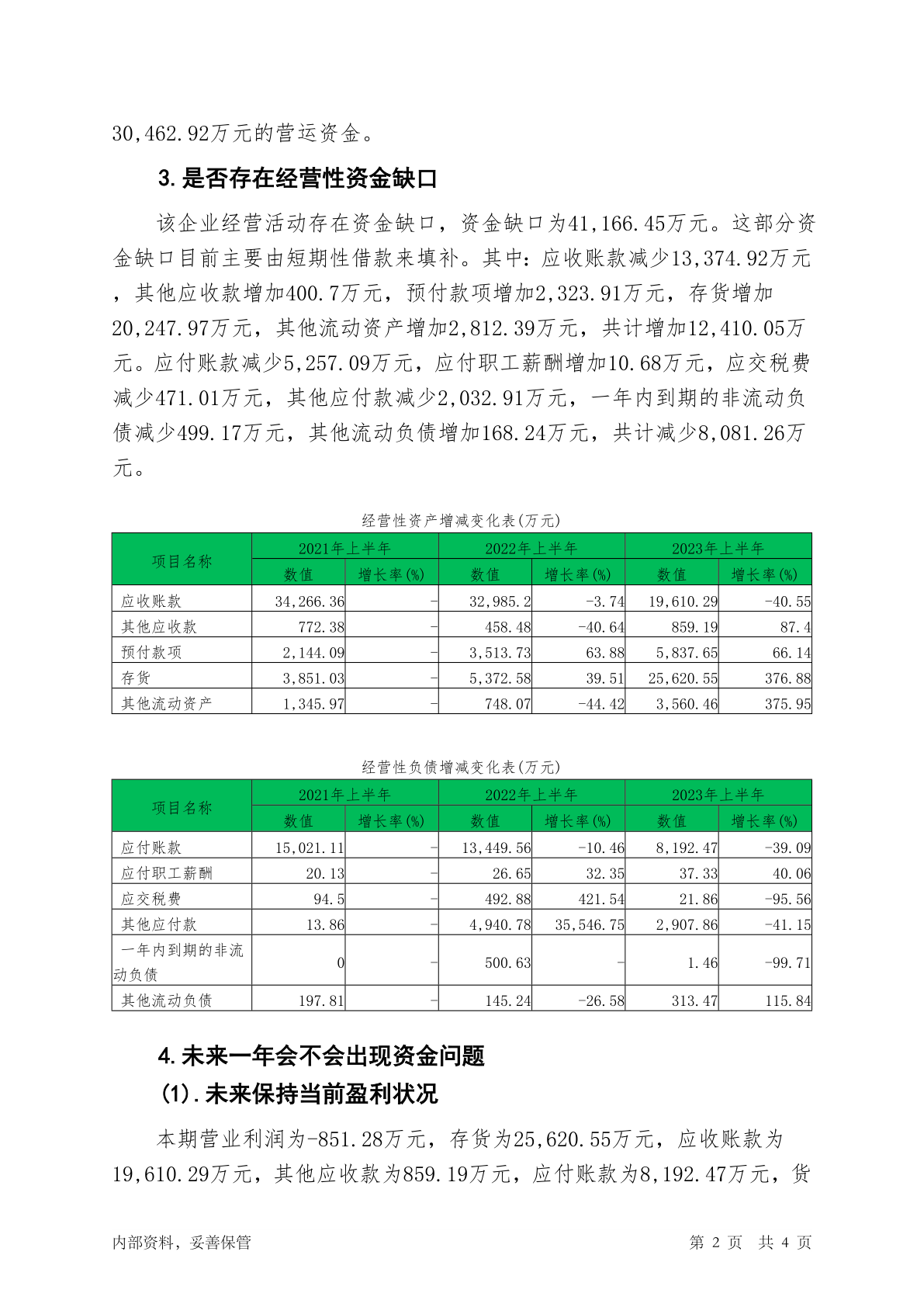 30,462.92万元的营运资金。

3.是否存在经营性资金缺口

该企业经营活动存在资金缺口，资金缺口为41,166.45万元。这部分资金缺口目前主要由短期性借款来填补。其中：应收账款减少13,374.92万元，其他应收款增加400.7万元，预付款项增加2,323.91万元，存货增加20,247.97万元，其他流动资产增加2,812.39万元，共计增加12,410.05万元。应付账款减少5,257.09万元，应付职工薪酬增加10.68万元，应交税费减少471.01万元，其他应付款减少2,032.91万元，一年内到期的非流动负债减少499.17万元，其他流动负债增加168.24万元，共计减少8,081.26万元。

经营性资产增减变化表(万元)

| 项目名称 | 2021年上半年 数值 | 2021年上半年 增长率(%) | 2022年上半年 数值 | 2022年上半年 增长率(%) | 2023年上半年 数值 | 2023年上半年 增长率(%) |
|---|---|---|---|---|---|---|
| 应收账款 | 34,266.36 | - | 32,985.2 | -3.74 | 19,610.29 | -40.55 |
| 其他应收款 | 772.38 | - | 458.48 | -40.64 | 859.19 | 87.4 |
| 预付款项 | 2,144.09 | - | 3,513.73 | 63.88 | 5,837.65 | 66.14 |
| 存货 | 3,851.03 | - | 5,372.58 | 39.51 | 25,620.55 | 376.88 |
| 其他流动资产 | 1,345.97 | - | 748.07 | -44.42 | 3,560.46 | 375.95 |

经营性负债增减变化表(万元)

| 项目名称 | 2021年上半年 数值 | 2021年上半年 增长率(%) | 2022年上半年 数值 | 2022年上半年 增长率(%) | 2023年上半年 数值 | 2023年上半年 增长率(%) |
|---|---|---|---|---|---|---|
| 应付账款 | 15,021.11 | - | 13,449.56 | -10.46 | 8,192.47 | -39.09 |
| 应付职工薪酬 | 20.13 | - | 26.65 | 32.35 | 37.33 | 40.06 |
| 应交税费 | 94.5 | - | 492.88 | 421.54 | 21.86 | -95.56 |
| 其他应付款 | 13.86 | - | 4,940.78 | 35,546.75 | 2,907.86 | -41.15 |
| 一年内到期的非流动负债 | 0 | - | 500.63 | - | 1.46 | -99.71 |
| 其他流动负债 | 197.81 | - | 145.24 | -26.58 | 313.47 | 115.84 |

4.未来一年会不会出现资金问题

(1).未来保持当前盈利状况

本期营业利润为-851.28万元，存货为25,620.55万元，应收账款为19,610.29万元，其他应收款为859.19万元，应付账款为8,192.47万元，货

内部资料，妥善保管

第 2 页 共 4 页